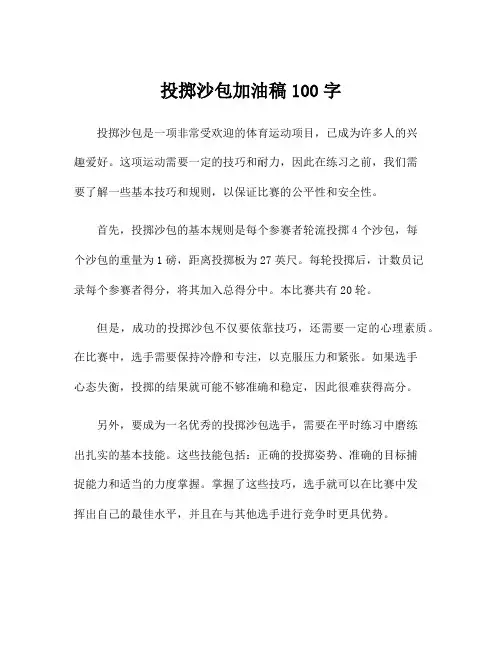 投掷沙包加油稿 100 字

投掷沙包是一项非常受欢迎的体育运动项目，已成为许多人的兴趣爱好。这项运动需要一定的技巧和耐力，因此在练习之前，我们需要了解一些基本技巧和规则，以保证比赛的公平性和安全性。

首先，投掷沙包的基本规则是每个参赛者轮流投掷 4 个沙包，每个沙包的重量为 1 磅，距离投掷板为 27 英尺。每轮投掷后，计数员记录每个参赛者得分，将其加入总得分中。本比赛共有 20 轮。

但是，成功的投掷沙包不仅要依靠技巧，还需要一定的心理素质。在比赛中，选手需要保持冷静和专注，以克服压力和紧张。如果选手心态失衡，投掷的结果就可能不够准确和稳定，因此很难获得高分。

另外，要成为一名优秀的投掷沙包选手，需要在平时练习中磨练出扎实的基本技能。这些技能包括：正确的投掷姿势、准确的目标捕捉能力和适当的力度掌握。掌握了这些技巧，选手就可以在比赛中发挥出自己的最佳水平，并且在与其他选手进行竞争时更具优势。